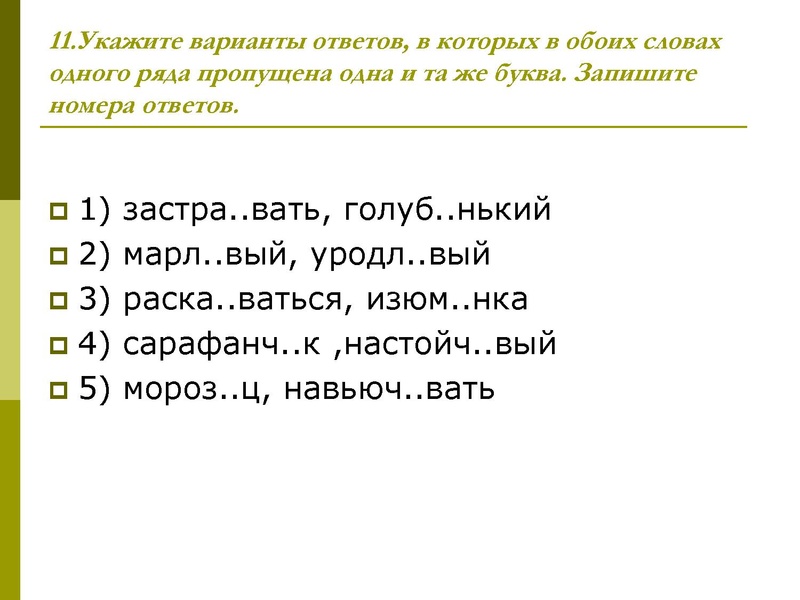 11.Укажите варианты ответов, в которых в обоих словах одного ряда пропущена одна и та же буква. Запишите номера ответов.

1) застра..вать, голуб..нький
2) марл..вый, уродл..вый
3) раска..ваться, изюм..нка
4) сарафанч..к ,настойч..вый
5) мороз..ц, навьюч..вать